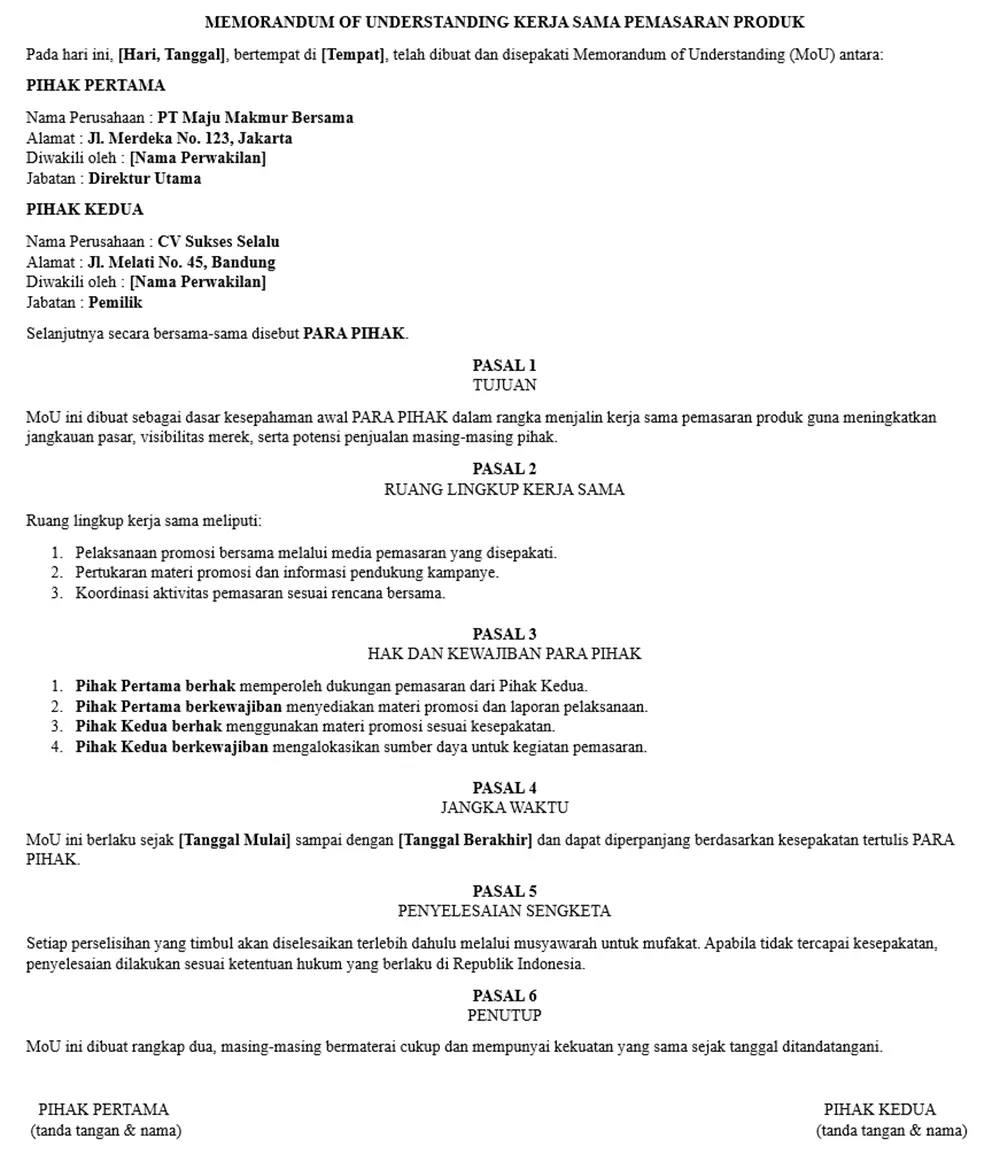 MEMORANDUM OF UNDERSTANDING KERJA SAMA PEMASARAN PRODUK

Pada hari ini, [Hari, Tanggal], bertempat di [Tempat], telah dibuat dan disepakati Memorandum of Understanding (MoU) antara:

PIHAK PERTAMA

Nama Perusahaan : PT Maju Makmur Bersama
Alamat : Jl. Merdeka No. 123, Jakarta
Diwakili oleh : [Nama Perwakilan]
Jabatan : Direktur Utama

PIHAK KEDUA

Nama Perusahaan : CV Sukses Selalu
Alamat : Jl. Melati No. 45, Bandung
Diwakili oleh : [Nama Perwakilan]
Jabatan : Pemilik

Selanjutnya secara bersama-sama disebut PARA PIHAK.

PASAL 1
TUJUAN

MoU ini dibuat sebagai dasar kesepahaman awal PARA PIHAK dalam rangka menjalin kerja sama pemasaran produk guna meningkatkan jangkauan pasar, visibilitas merek, serta potensi penjualan masing-masing pihak.

PASAL 2
RUANG LINGKUP KERJA SAMA

Ruang lingkup kerja sama meliputi:

1. Pelaksanaan promosi bersama melalui media pemasaran yang disepakati.
2. Pertukaran materi promosi dan informasi pendukung kampanye.
3. Koordinasi aktivitas pemasaran sesuai rencana bersama.

PASAL 3
HAK DAN KEWAJIBAN PARA PIHAK

1. Pihak Pertama berhak memperoleh dukungan pemasaran dari Pihak Kedua.
2. Pihak Pertama berkewajiban menyediakan materi promosi dan laporan pelaksanaan.
3. Pihak Kedua berhak menggunakan materi promosi sesuai kesepakatan.
4. Pihak Kedua berkewajiban mengalokasikan sumber daya untuk kegiatan pemasaran.

PASAL 4
JANGKA WAKTU

MoU ini berlaku sejak [Tanggal Mulai] sampai dengan [Tanggal Berakhir] dan dapat diperpanjang berdasarkan kesepakatan tertulis PARA PIHAK.

PASAL 5
PENYELESAIAN SENGKETA

Setiap perselisihan yang timbul akan diselesaikan terlebih dahulu melalui musyawarah untuk mufakat. Apabila tidak tercapai kesepakatan, penyelesaian dilakukan sesuai ketentuan hukum yang berlaku di Republik Indonesia.

PASAL 6
PENUTUP

MoU ini dibuat rangkap dua, masing-masing bermaterai cukup dan mempunyai kekuatan yang sama sejak tanggal ditandatangani.

PIHAK PERTAMA
(tanda tangan & nama)

PIHAK KEDUA
(tanda tangan & nama)